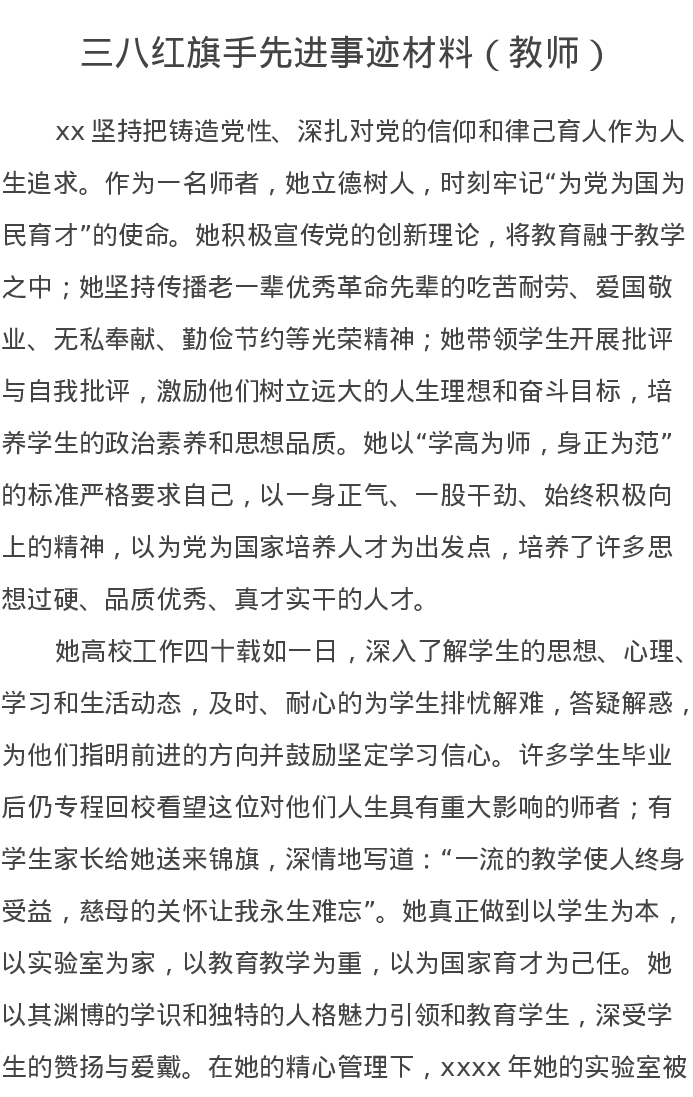 三八红旗手先进事迹材料（教师）

xx 坚持把铸造党性、深扎对党的信仰和律己育人作为人生追求。作为一名师者，她立德树人，时刻牢记“为党为国为民育才”的使命。她积极宣传党的创新理论，将教育融于教学之中；她坚持传播老一辈优秀革命先辈的吃苦耐劳、爱国敬业、无私奉献、勤俭节约等光荣精神；她带领学生开展批评与自我批评，激励他们树立远大的人生理想和奋斗目标，培养学生的政治素养和思想品质。她以“学高为师，身正为范”的标准严格要求自己，以一身正气、一股干劲、始终积极向上的精神，以为党为国家培养人才为出发点，培养了许多思想过硬、品质优秀、真才实干的人才。

她高校工作四十载如一日，深入了解学生的思想、心理、学习和生活动态，及时、耐心的为学生排忧解难，答疑解惑，为他们指明前进的方向并鼓励坚定学习信心。许多学生毕业后仍专程回校看望这位对他们人生具有重大影响的师者；有学生家长给她送来锦旗，深情地写道：“一流的教学使人终身受益，慈母的关怀让我永生难忘”。她真正做到以学生为本，以实验室为家，以教育教学为重，以为国家育才为己任。她以其渊博的学识和独特的人格魅力引领和教育学生，深受学生的赞扬与爱戴。在她的精心管理下，xxxx 年她的实验室被